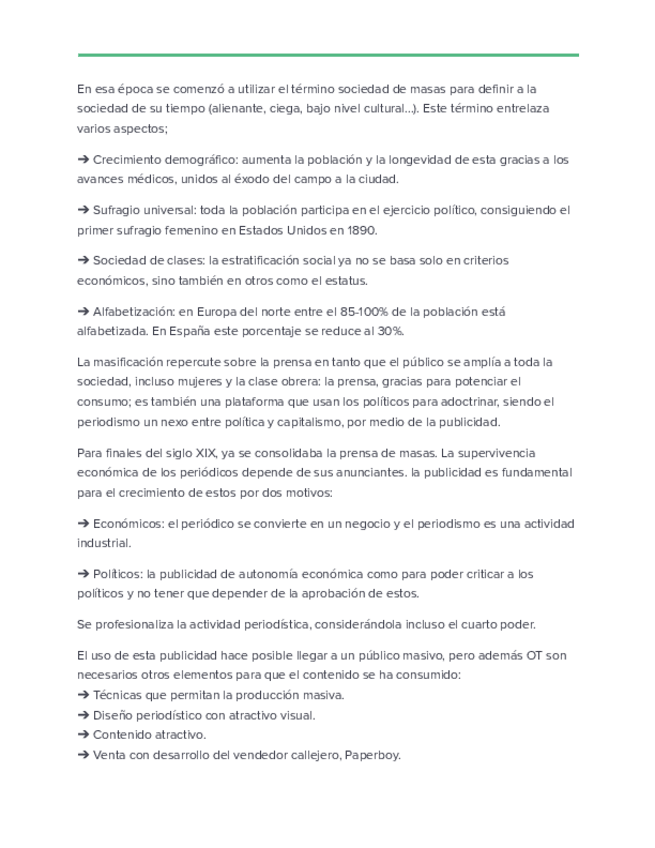 En esa época se comenzó a utilizar el término sociedad de masas para definir a la sociedad de su tiempo (alienante, ciega, bajo nivel cultural...). Este término entrelaza varios aspectos;

➔ Crecimiento demográfico: aumenta la población y la longevidad de esta gracias a los avances médicos, unidos al éxodo del campo a la ciudad.

➔ Sufragio universal: toda la población participa en el ejercicio político, consiguiendo el primer sufragio femenino en Estados Unidos en 1890.

➔ Sociedad de clases: la estratificación social ya no se basa solo en criterios económicos, sino también en otros como el estatus.

➔ Alfabetización: en Europa del norte entre el 85-100% de la población está alfabetizada. En España este porcentaje se reduce al 30%.

La masificación repercute sobre la prensa en tanto que el público se amplía a toda la sociedad, incluso mujeres y la clase obrera: la prensa, gracias para potenciar el consumo; es también una plataforma que usan los políticos para adoctrinar, siendo el periodismo un nexo entre política y capitalismo, por medio de la publicidad.

Para finales del siglo XIX, ya se consolidaba la prensa de masas. La supervivencia económica de los periódicos depende de sus anunciantes. la publicidad es fundamental para el crecimiento de estos por dos motivos:

➔ Económicos: el periódico se convierte en un negocio y el periodismo es una actividad industrial.

➔ Políticos: la publicidad de autonomía económica como para poder criticar a los políticos y no tener que depender de la aprobación de estos.

Se profesionaliza la actividad periodística, considerándola incluso el cuarto poder.

El uso de esta publicidad hace posible llegar a un público masivo, pero además OT son necesarios otros elementos para que el contenido se ha consumido:
➔ Técnicas que permitan la producción masiva.
➔ Diseño periodístico con atractivo visual.
➔ Contenido atractivo.
➔ Venta con desarrollo del vendedor callejero, Paperboy.